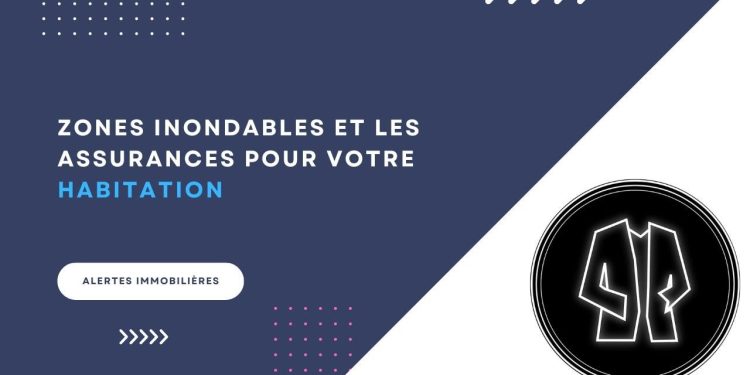 ZONES INONDABLES ET LES ASSURANCES POUR VOTRE HABITATION

ALERTES IMMOBILIÈRES